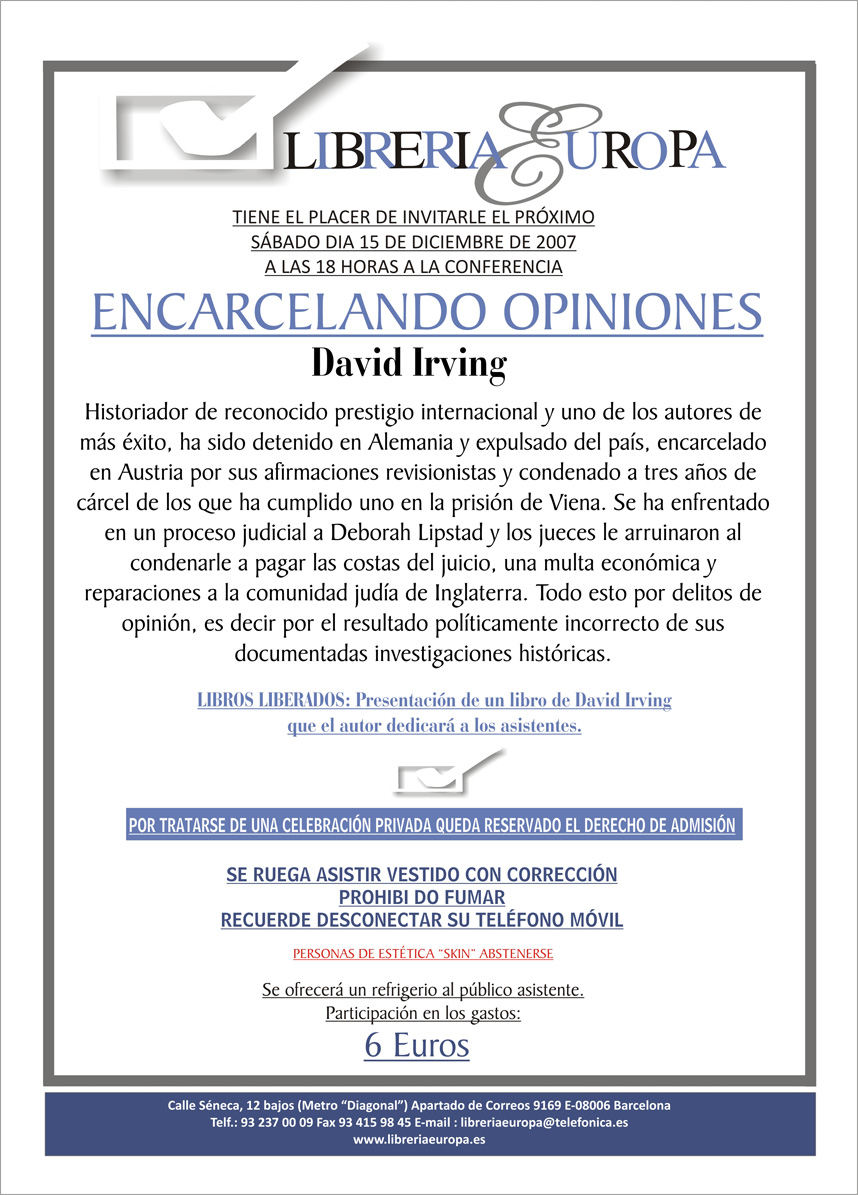 LIBRERIA EUROPA

TIENE EL PLACER DE INVITARLE EL PRÓXIMO
SÁBADO DIA 15 DE DICIEMBRE DE 2007
A LAS 18 HORAS A LA CONFERENCIA

ENCARCELANDO OPINIONES

David Irving

Historiador de reconocido prestigio internacional y uno de los autores de más éxito, ha sido detenido en Alemania y expulsado del país, encarcelado en Austria por sus afirmaciones revisionistas y condenado a tres años de cárcel de los que ha cumplido uno en la prisión de Viena. Se ha enfrentado en un proceso judicial a Deborah Lipstad y los jueces le arruinaron al condenarle a pagar las costas del juicio, una multa económica y reparaciones a la comunidad judía de Inglaterra. Todo esto por delitos de opinión, es decir por el resultado políticamente incorrecto de sus documentadas investigaciones históricas.

LIBROS LIBERADOS: Presentación de un libro de David Irving que el autor dedicará a los asistentes.

POR TRATARSE DE UNA CELEBRACIÓN PRIVADA QUEDA RESERVADO EL DERECHO DE ADMISIÓN

SE RUEGA ASISTIR VESTIDO CON CORRECCIÓN
PROHIBI DO FUMAR
RECUERDE DESCONECTAR SU TELÉFONO MÓVIL

PERSONAS DE ESTÉTICA "SKIN" ABSTENERSE

Se ofrecerá un refrigerio al público asistente.
Participación en los gastos:
6 Euros

Calle Séneca, 12 bajos (Metro "Diagonal") Apartado de Correos 9169 E-08006 Barcelona
Telf.: 93 237 00 09 Fax 93 415 98 45 E-mail : libreriaeuropa@telefonica.es
www.libreriaeuropa.es